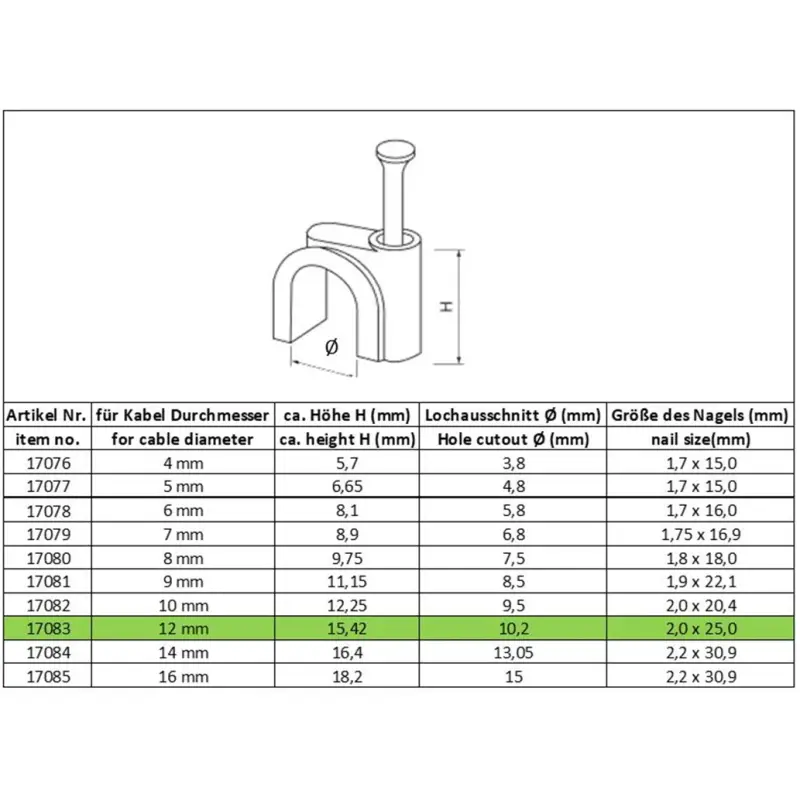 H

Ø

| Artikel Nr. | für Kabel Durchmesser | ca. Höhe H (mm) | Lochausschnitt Ø (mm) | Größe des Nagels (mm) |
|---|---|---|---|---|
| item no. | for cable diameter | ca. height H (mm) | Hole cutout Ø (mm) | nail size(mm) |
| 17076 | 4 mm | 5,7 | 3,8 | 1,7 x 15,0 |
| 17077 | 5 mm | 6,65 | 4,8 | 1,7 x 15,0 |
| 17078 | 6 mm | 8,1 | 5,8 | 1,7 x 16,0 |
| 17079 | 7 mm | 8,9 | 6,8 | 1,75 x 16,9 |
| 17080 | 8 mm | 9,75 | 7,5 | 1,8 x 18,0 |
| 17081 | 9 mm | 11,15 | 8,5 | 1,9 x 22,1 |
| 17082 | 10 mm | 12,25 | 9,5 | 2,0 x 20,4 |
| 17083 | 12 mm | 15,42 | 10,2 | 2,0 x 25,0 |
| 17084 | 14 mm | 16,4 | 13,05 | 2,2 x 30,9 |
| 17085 | 16 mm | 18,2 | 15 | 2,2 x 30,9 |